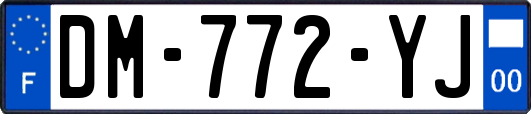 F
DM-772-YJ
00